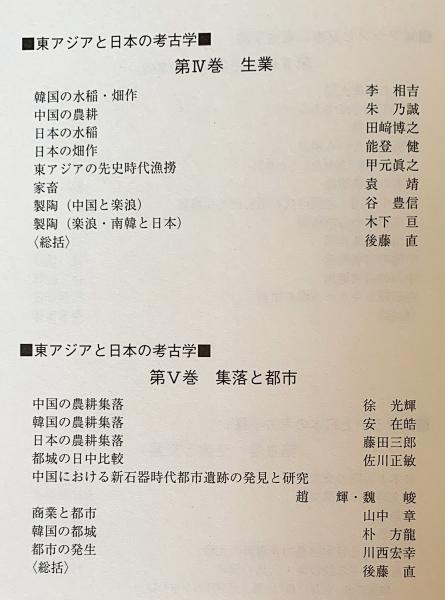 ■東アジアと日本の考古学■

第Ⅳ巻　生業

韓国の水稲・畑作　李　相吉
中国の農耕　朱　乃誠
日本の水稲　田﨑博之
日本の畑作　能登　健
東アジアの先史時代漁撈　甲元眞之
家畜　袁　靖
製陶（中国と楽浪）　谷　豊信
製陶（楽浪・南韓と日本）　木下　亘
〈総括〉　後藤　直

■東アジアと日本の考古学■

第Ⅴ巻　集落と都市

中国の農耕集落　徐　光輝
韓国の農耕集落　安　在晧
日本の農耕集落　藤田三郎
都城の日中比較　佐川正敏
中国における新石器時代都市遺跡の発見と研究
趙　輝・魏　峻
商業と都市　山中　章
韓国の都城　朴　方龍
都市の発生　川西宏幸
〈総括〉　後藤　直